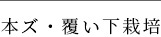 本ズ・覆い下栽培